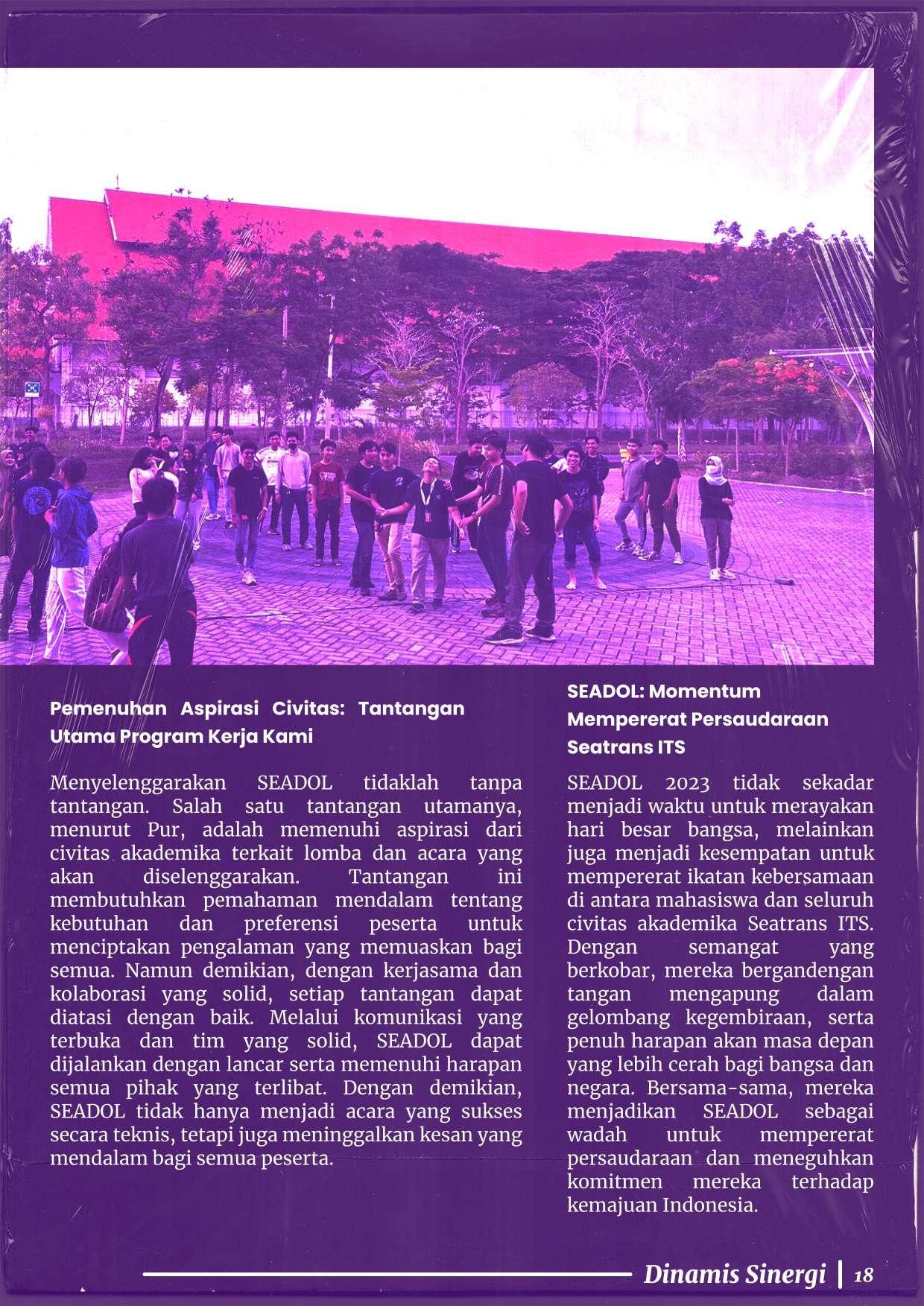 Pemenuhan Aspirasi Civitas: Tantangan Utama Program Kerja Kami

Menyelenggarakan SEADOL tidaklah tanpa tantangan. Salah satu tantangan utamanya, menurut Pur, adalah memenuhi aspirasi dari civitas akademika terkait lomba dan acara yang akan diselenggarakan. Tantangan ini membutuhkan pemahaman mendalam tentang kebutuhan dan preferensi peserta untuk menciptakan pengalaman yang memuaskan bagi semua. Namun demikian, dengan kerjasama dan kolaborasi yang solid, setiap tantangan dapat diatasi dengan baik. Melalui komunikasi yang terbuka dan tim yang solid, SEADOL dapat dijalankan dengan lancar serta memenuhi harapan semua pihak yang terlibat. Dengan demikian, SEADOL tidak hanya menjadi acara yang sukses secara teknis, tetapi juga meninggalkan kesan yang mendalam bagi semua peserta.

SEADOL: Momentum Mempererat Persaudaraan Seatrans ITS

SEADOL 2023 tidak sekadar menjadi waktu untuk merayakan hari besar bangsa, melainkan juga menjadi kesempatan untuk mempererat ikatan kebersamaan di antara mahasiswa dan seluruh civitas akademika Seatrans ITS. Dengan semangat yang berkobar, mereka bergandengan tangan mengapung dalam gelombang kegembiraan, serta penuh harapan akan masa depan yang lebih cerah bagi bangsa dan negara. Bersama-sama, mereka menjadikan SEADOL sebagai wadah untuk mempererat persaudaraan dan meneguhkan komitmen mereka terhadap kemajuan Indonesia.

Dinamis Sinergi | 18